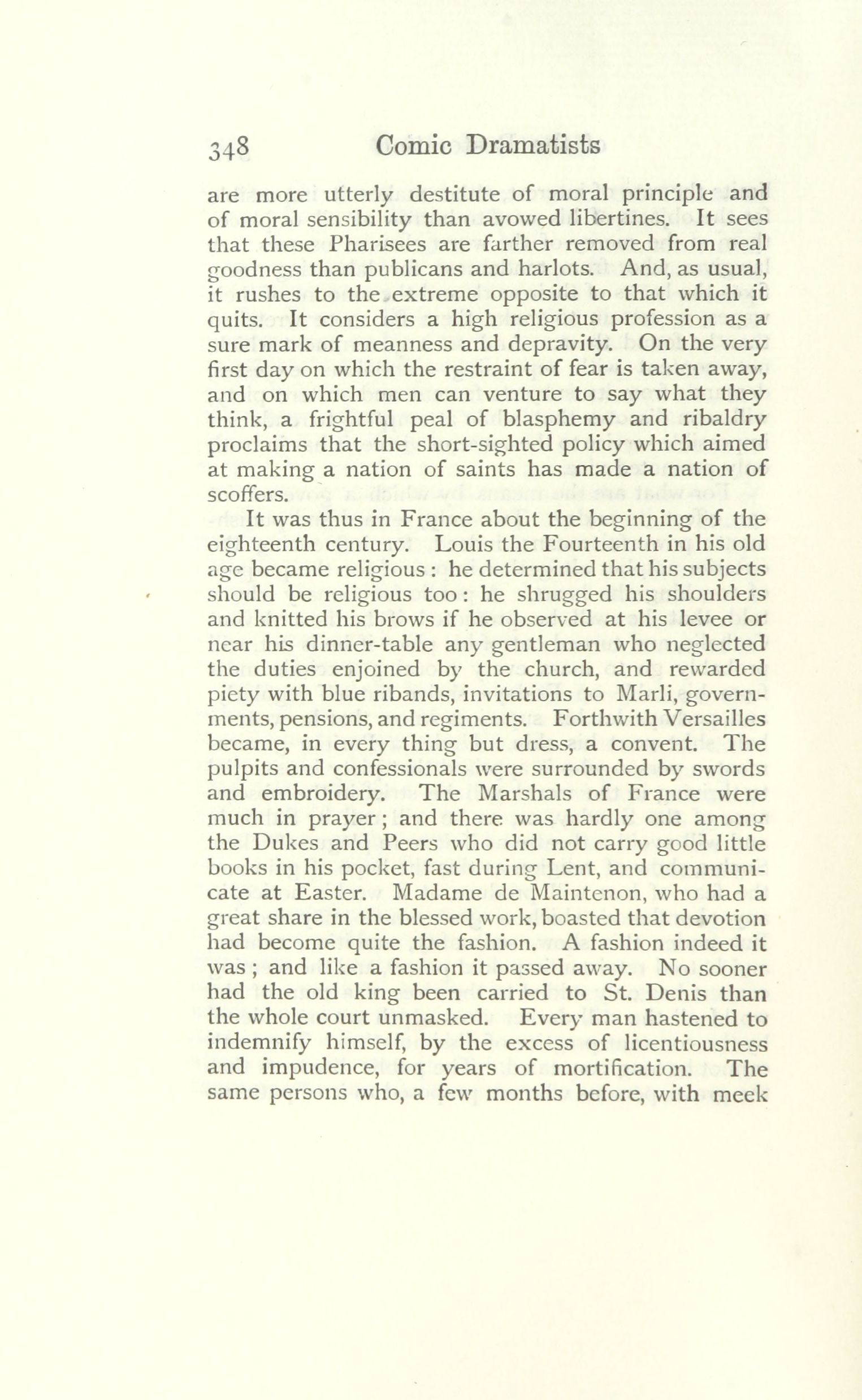 348 Comic Dramatists

are more utterly destitute of moral principle and of moral sensibility than avowed libertines. It sees that these Pharisees are farther removed from real goodness than publicans and harlots. And, as usual, it rushes to the extreme opposite to that which it quits. It considers a high religious profession as a sure mark of meanness and depravity. On the very first day on which the restraint of fear is taken away, and on which men can venture to say what they think, a frightful peal of blasphemy and ribaldry proclaims that the short-sighted policy which aimed at making a nation of saints has made a nation of scoffers.

It was thus in France about the beginning of the eighteenth century. Louis the Fourteenth in his old age became religious: he determined that his subjects should be religious too: he shrugged his shoulders and knitted his brows if he observed at his levee or near his dinner-table any gentleman who neglected the duties enjoined by the church, and rewarded piety with blue ribands, invitations to Marli, governments, pensions, and regiments. Forthwith Versailles became, in every thing but dress, a convent. The pulpits and confessionals were surrounded by swords and embroidery. The Marshals of France were much in prayer; and there was hardly one among the Dukes and Peers who did not carry good little books in his pocket, fast during Lent, and communicate at Easter. Madame de Maintenon, who had a great share in the blessed work, boasted that devotion had become quite the fashion. A fashion indeed it was; and like a fashion it passed away. No sooner had the old king been carried to St. Denis than the whole court unmasked. Every man hastened to indemnify himself, by the excess of licentiousness and impudence, for years of mortification. The same persons who, a few months before, with meek